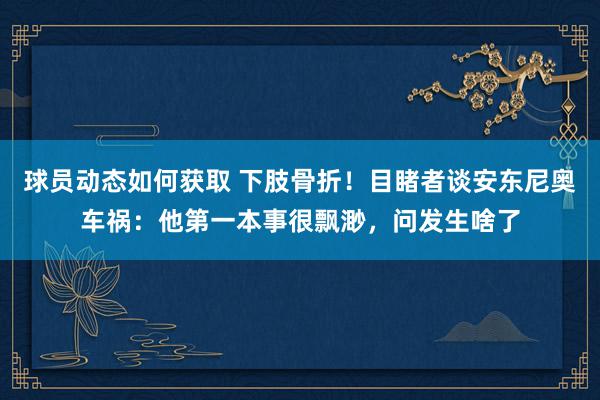 球员动态如何获取 下肢骨折！目睹者谈安东尼奥车祸：他第一本事很飘渺，问发生啥了